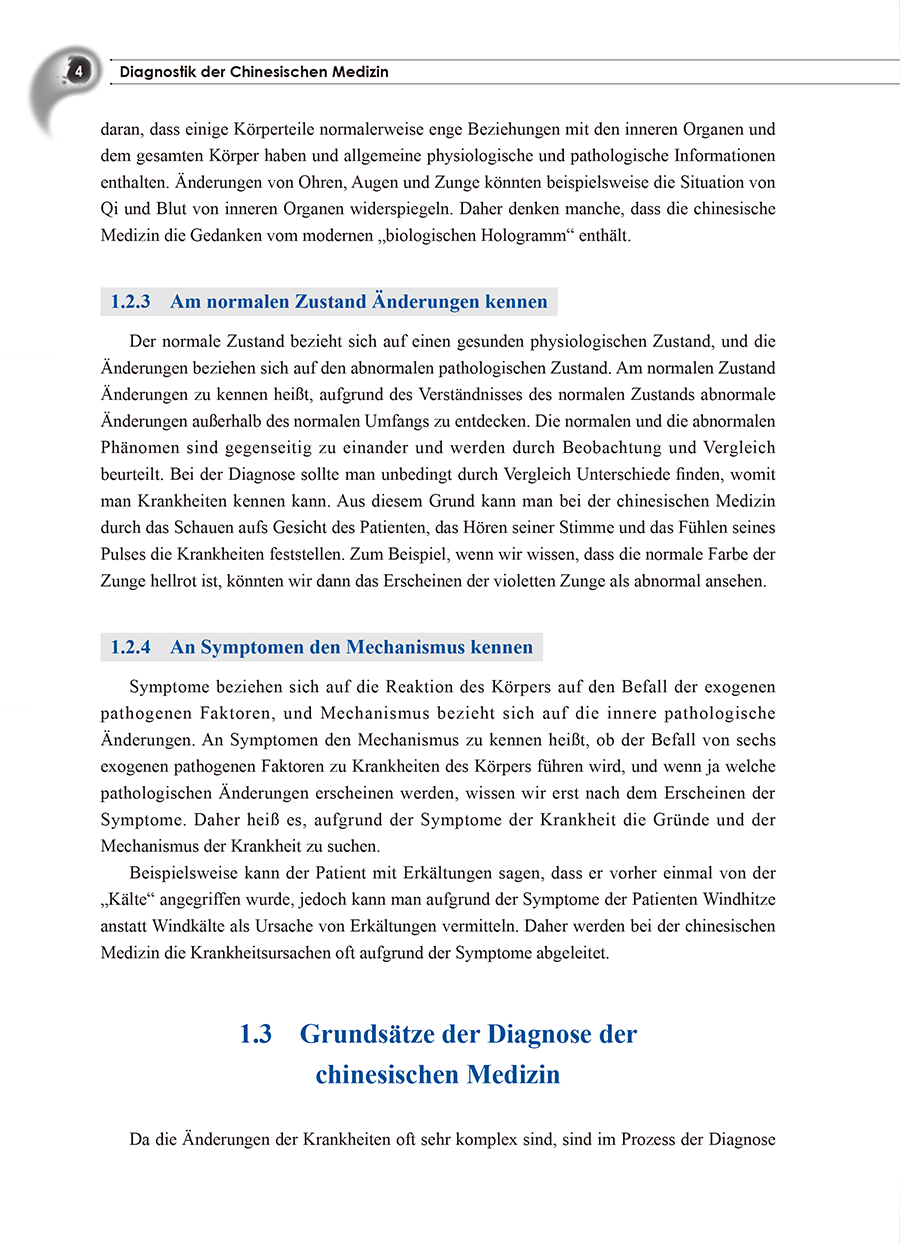 4 Diagnostik der Chinesischen Medizin

daran, dass einige Körperteile normalerweise enge Beziehungen mit den inneren Organen und dem gesamten Körper haben und allgemeine physiologische und pathologische Informationen enthalten. Änderungen von Ohren, Augen und Zunge könnten beispielsweise die Situation von Qi und Blut von inneren Organen widerspiegeln. Daher denken manche, dass die chinesische Medizin die Gedanken vom modernen „biologischen Hologramm“ enthält.

1.2.3 Am normalen Zustand Änderungen kennen

Der normale Zustand bezieht sich auf einen gesunden physiologischen Zustand, und die Änderungen beziehen sich auf den abnormalen pathologischen Zustand. Am normalen Zustand Änderungen zu kennen heißt, aufgrund des Verständnisses des normalen Zustands abnormale Änderungen außerhalb des normalen Umfangs zu entdecken. Die normalen und die abnormalen Phänomen sind gegenseitig zu einander und werden durch Beobachtung und Vergleich beurteilt. Bei der Diagnose sollte man unbedingt durch Vergleich Unterschiede finden, womit man Krankheiten kennen kann. Aus diesem Grund kann man bei der chinesischen Medizin durch das Schauen aufs Gesicht des Patienten, das Hören seiner Stimme und das Fühlen seines Pulses die Krankheiten feststellen. Zum Beispiel, wenn wir wissen, dass die normale Farbe der Zunge hellrot ist, könnten wir dann das Erscheinen der violetten Zunge als abnormal ansehen.

1.2.4 An Symptomen den Mechanismus kennen

Symptome beziehen sich auf die Reaktion des Körpers auf den Befall der exogenen pathogenen Faktoren, und Mechanismus bezieht sich auf die innere pathologische Änderungen. An Symptomen den Mechanismus zu kennen heißt, ob der Befall von sechs exogenen pathogenen Faktoren zu Krankheiten des Körpers führen wird, und wenn ja welche pathologischen Änderungen erscheinen werden, wissen wir erst nach dem Erscheinen der Symptome. Daher heiß es, aufgrund der Symptome der Krankheit die Gründe und der Mechanismus der Krankheit zu suchen.

Beispielsweise kann der Patient mit Erkältungen sagen, dass er vorher einmal von der „Kälte“ angegriffen wurde, jedoch kann man aufgrund der Symptome der Patienten Windhitze anstatt Windkälte als Ursache von Erkältungen vermitteln. Daher werden bei der chinesischen Medizin die Krankheitsursachen oft aufgrund der Symptome abgeleitet.

1.3 Grundsätze der Diagnose der chinesischen Medizin

Da die Änderungen der Krankheiten oft sehr komplex sind, sind im Prozess der Diagnose